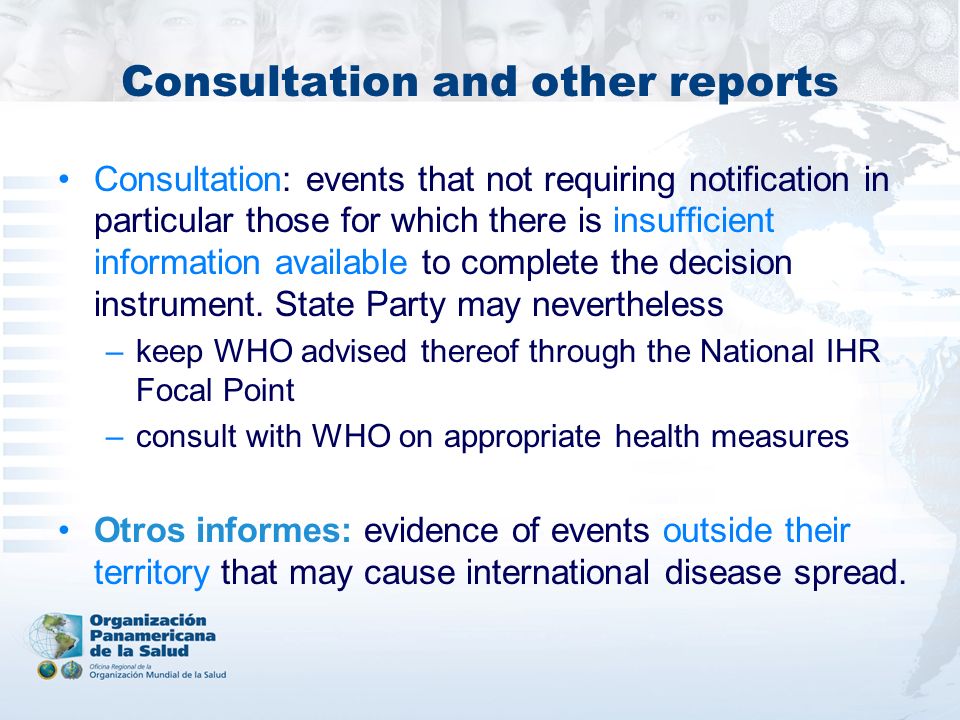 Consultation and other reports

• Consultation: events that not requiring notification in particular those for which there is insufficient information available to complete the decision instrument. State Party may nevertheless
– keep WHO advised thereof through the National IHR Focal Point
– consult with WHO on appropriate health measures

• Otros informes: evidence of events outside their territory that may cause international disease spread.

Organización Panamericana de la Salud
Oficina Regional de la Organización Mundial de la Salud